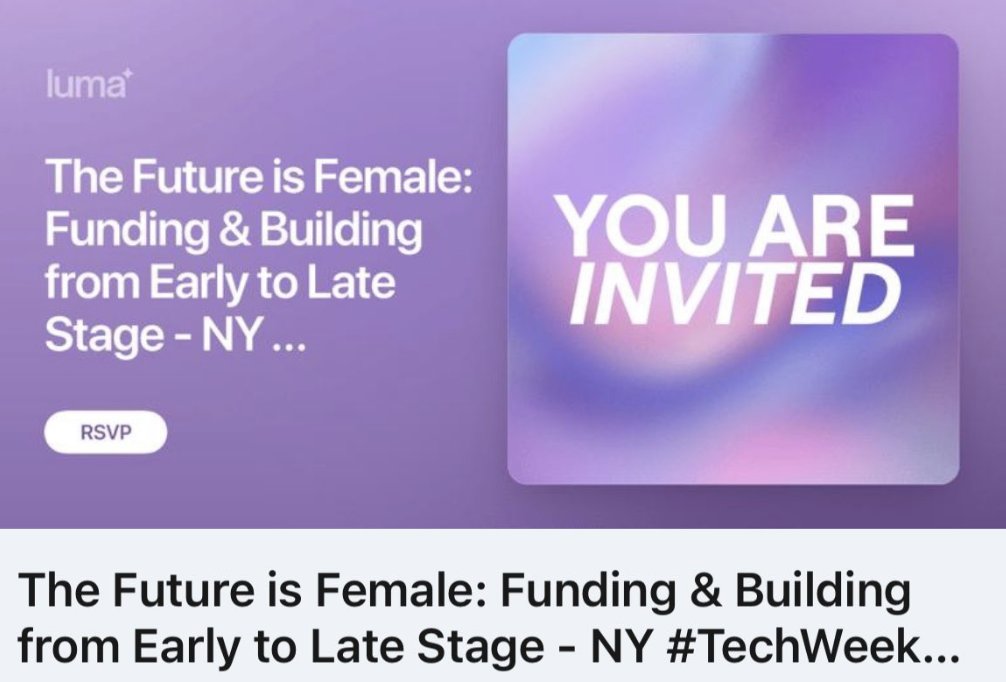 luma

The Future is Female: Funding & Building from Early to Late Stage - NY ...

RSVP

YOU ARE INVITED

The Future is Female: Funding & Building from Early to Late Stage - NY #TechWeek...